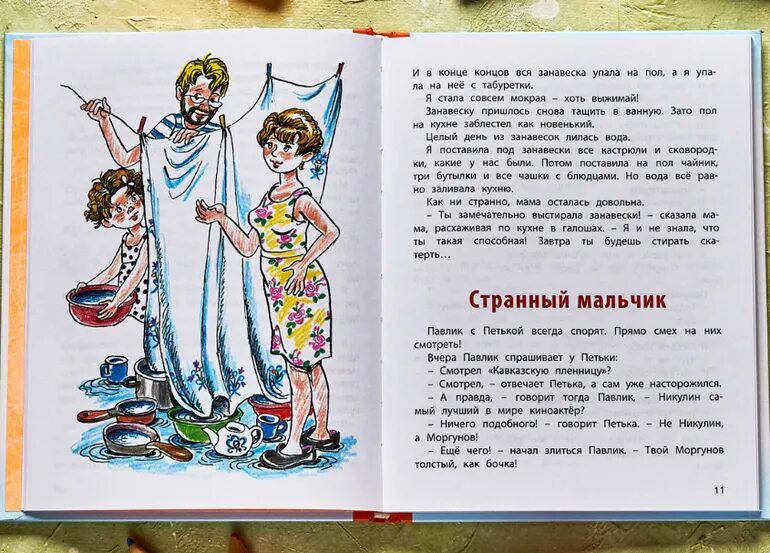 И в конце концов вся занавеска упала на пол, а я упала на неё с табуретки.

Я стала совсем мокрая – хоть выжимай!

Занавеску пришлось снова тащить в ванную. Зато пол на кухне заблестел как новенький.

Целый день из занавесок лилась вода.

Я поставила под занавески все кастрюли и сковородки, какие у нас были. Потом поставила на пол чайник, три бутылки и все чашки с блюдцами. Но вода всё равно заливала кухню.

Как ни странно, мама осталась довольна.

– Ты замечательно выстирала занавески! – сказала мама, расхаживая по кухне в галошах. – Я и не знала, что ты такая способная! Завтра ты будешь стирать скатерть...

Странный мальчик

Павлик с Петькой всегда спорят. Прямо смех на них смотреть!

Вчера Павлик спрашивает у Петьки:

– Смотрел «Кавказскую пленницу»?

– Смотрел, – отвечает Петька, а сам уже насторожился.

– А правда, – говорит тогда Павлик, – Никулин самый лучший в мире киноактёр?

– Ничего подобного! – говорит Петька. – Не Никулин, а Моргунов!

– Ещё чего! – начал злиться Павлик. – Твой Моргунов толстый, как бочка!

11